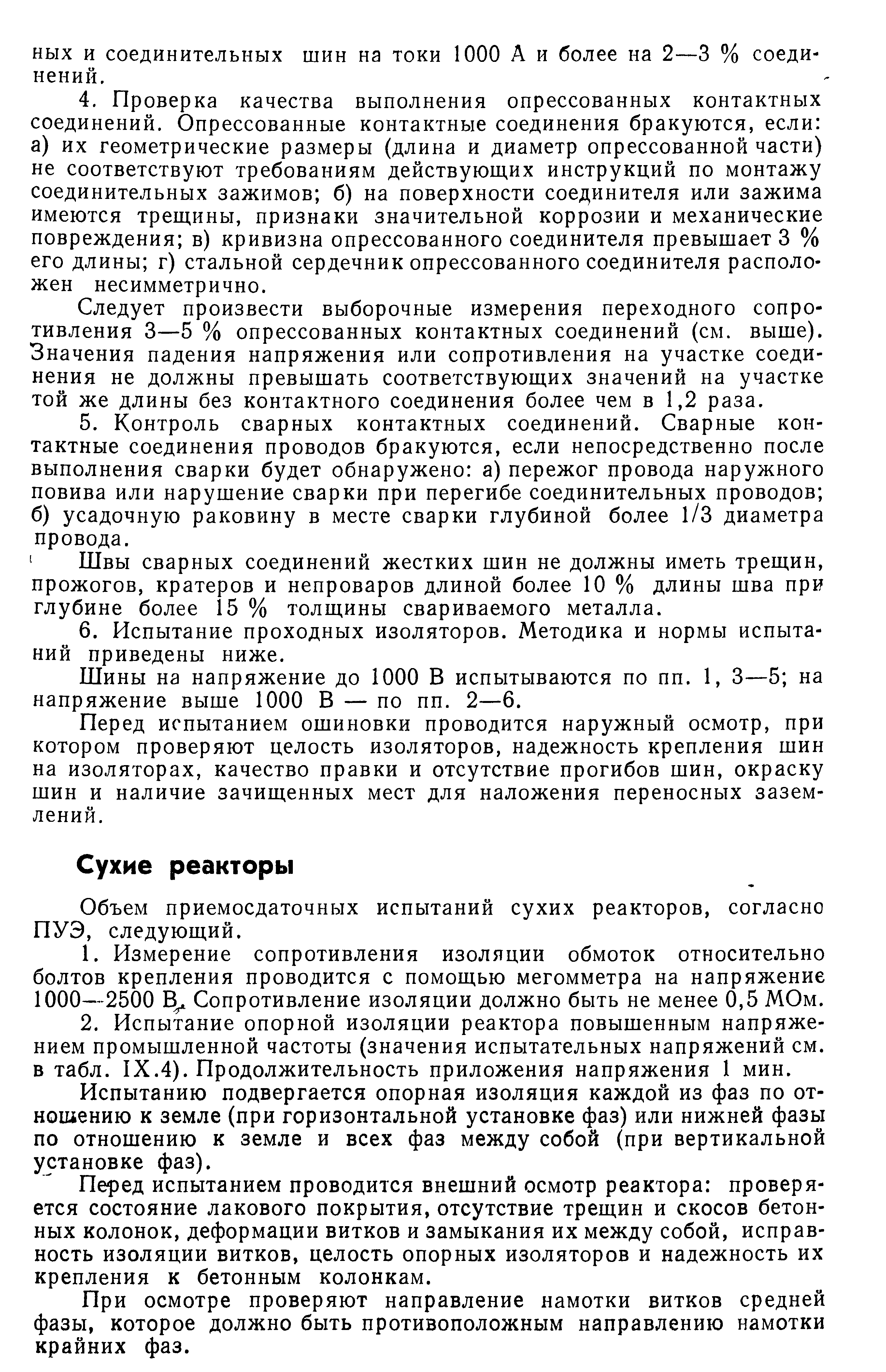 ных и соединительных шин на токи 1000 А и более на 2—3 % соединений.

4. Проверка качества выполнения опрессованных контактных соединений. Опрессованные контактные соединения бракуются, если: а) их геометрические размеры (длина и диаметр опрессованной части) не соответствуют требованиям действующих инструкций по монтажу соединительных зажимов; б) на поверхности соединителя или зажима имеются трещины, признаки значительной коррозии и механические повреждения; в) кривизна опрессованного соединителя превышает 3 % его длины; г) стальной сердечник опрессованного соединителя расположен несимметрично.

Следует произвести выборочные измерения переходного сопротивления 3—5 % опрессованных контактных соединений (см. выше). Значения падения напряжения или сопротивления на участке соединения не должны превышать соответствующих значений на участке той же длины без контактного соединения более чем в 1,2 раза.

5. Контроль сварных контактных соединений. Сварные контактные соединения проводов бракуются, если непосредственно после выполнения сварки будет обнаружено: а) пережог провода наружного повива или нарушение сварки при перегибе соединительных проводов; б) усадочную раковину в месте сварки глубиной более 1/3 диаметра провода.

Швы сварных соединений жестких шин не должны иметь трещин, прожогов, кратеров и непроваров длиной более 10 % длины шва при глубине более 15 % толщины свариваемого металла.

6. Испытание проходных изоляторов. Методика и нормы испытаний приведены ниже.

Шины на напряжение до 1000 В испытываются по пп. 1, 3—5; на напряжение выше 1000 В — по пп. 2—6.

Перед испытанием ошиновки проводится наружный осмотр, при котором проверяют целость изоляторов, надежность крепления шин на изоляторах, качество правки и отсутствие прогибов шин, окраску шин и наличие зачищенных мест для наложения переносных заземлений.

Сухие реакторы

Объем приемосдаточных испытаний сухих реакторов, согласно ПУЭ, следующий.

1. Измерение сопротивления изоляции обмоток относительно болтов крепления проводится с помощью мегомметра на напряжение 1000—2500 В. Сопротивление изоляции должно быть не менее 0,5 МОм.

2. Испытание опорной изоляции реактора повышенным напряжением промышленной частоты (значения испытательных напряжений см. в табл. IX.4). Продолжительность приложения напряжения 1 мин.

Испытанию подвергается опорная изоляция каждой из фаз по отношению к земле (при горизонтальной установке фаз) или нижней фазы по отношению к земле и всех фаз между собой (при вертикальной установке фаз).

Перед испытанием проводится внешний осмотр реактора: проверяется состояние лакового покрытия, отсутствие трещин и скосов бетонных колонок, деформации витков и замыкания их между собой, исправность изоляции витков, целость опорных изоляторов и надежность их крепления к бетонным колонкам.

При осмотре проверяют направление намотки витков средней фазы, которое должно быть противоположным направлению намотки крайних фаз.